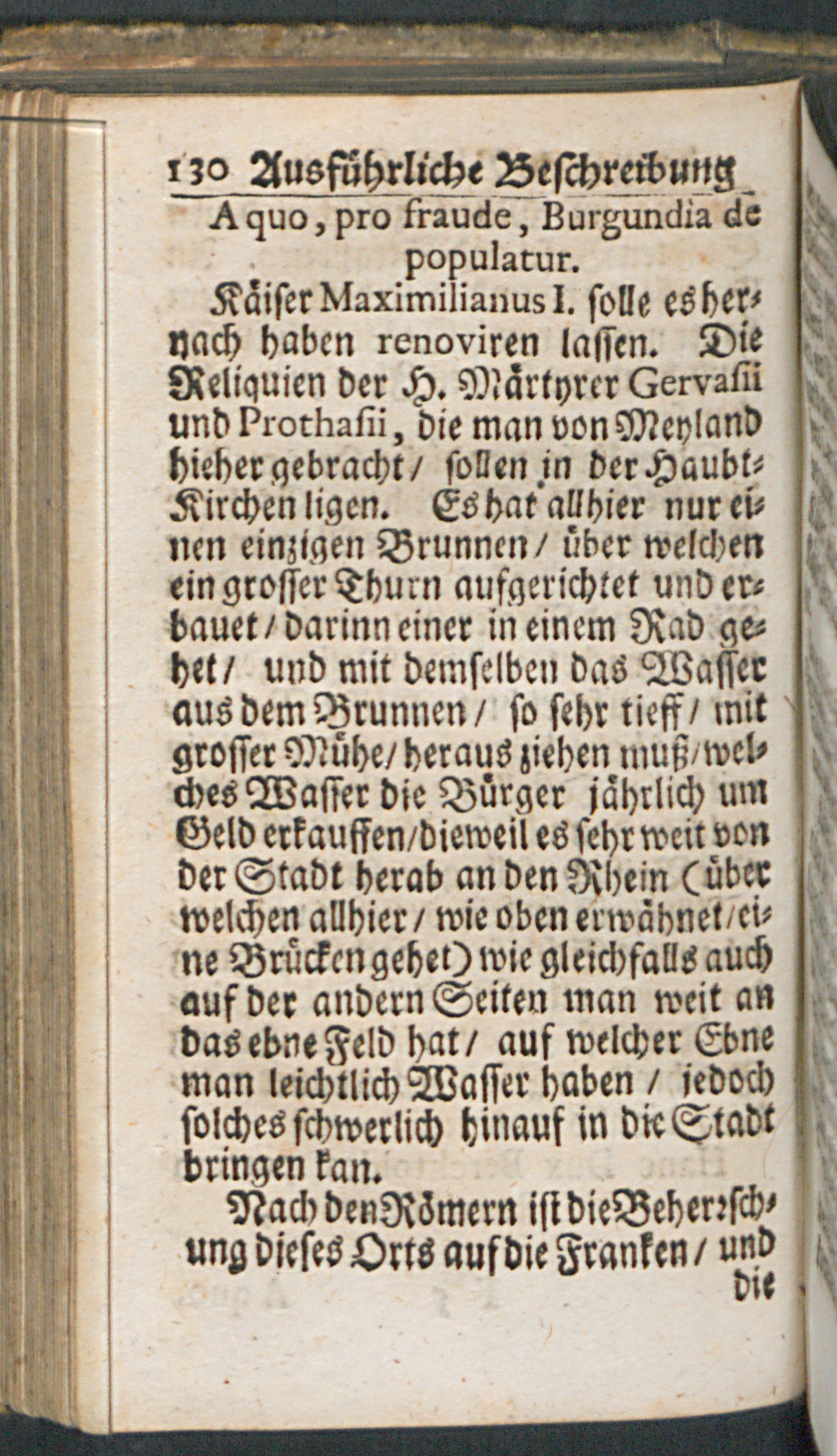 130 Ausführliche Beschreibung

A quo, pro fraude, Burgundia depopulatur.

Käiser Maximilianus I. solle es hernach haben renoviren lassen. Die Reliquien der H. Märtyrer Gervasii und Prothasii, die man von Meyland hieher gebracht / sollen in der Haubt-Kirchen ligen. Es hat allhier nur einen einzigen Brunnen / über welchen ein grosser Thurn aufgerichtet und erbauet / darinn einer in einem Rad gehet / und mit demselben das Wasser aus dem Brunnen / so sehr tieff / mit grosser Mühe / heraus ziehen muß / welches Wasser die Bürger jährlich um Geld erkauffen / dieweil es sehr weit von der Stadt herab an den Rhein (über welchen allhier / wie oben erwähnet / eine Brücken gehet) wie gleichfalls auch auf der andern Seiten man weit an das ebne Feld hat / auf welcher Ebne man leichtlich Wasser haben / jedoch solches schwerlich hinauf in die Stadt bringen kan.

Nach den Römern ist die Beherrschung dieses Orts auf die Franken / und die